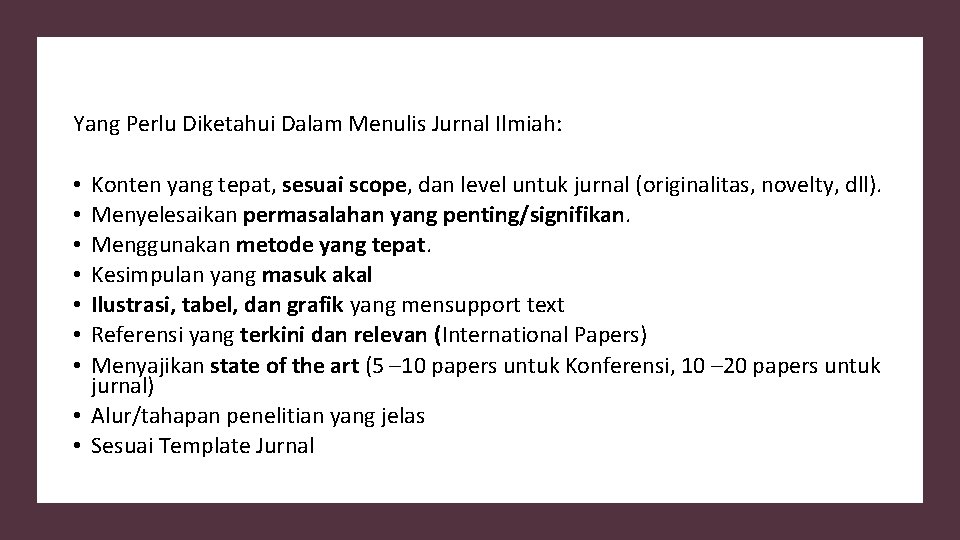 Yang Perlu Diketahui Dalam Menulis Jurnal Ilmiah:

• Konten yang tepat, sesuai scope, dan level untuk jurnal (originalitas, novelty, dll).
• Menyelesaikan permasalahan yang penting/signifikan.
• Menggunakan metode yang tepat.
• Kesimpulan yang masuk akal
• Ilustrasi, tabel, dan grafik yang mensupport text
• Referensi yang terkini dan relevan (International Papers)
• Menyajikan state of the art (5 –10 papers untuk Konferensi, 10 –20 papers untuk jurnal)
• Alur/tahapan penelitian yang jelas
• Sesuai Template Jurnal